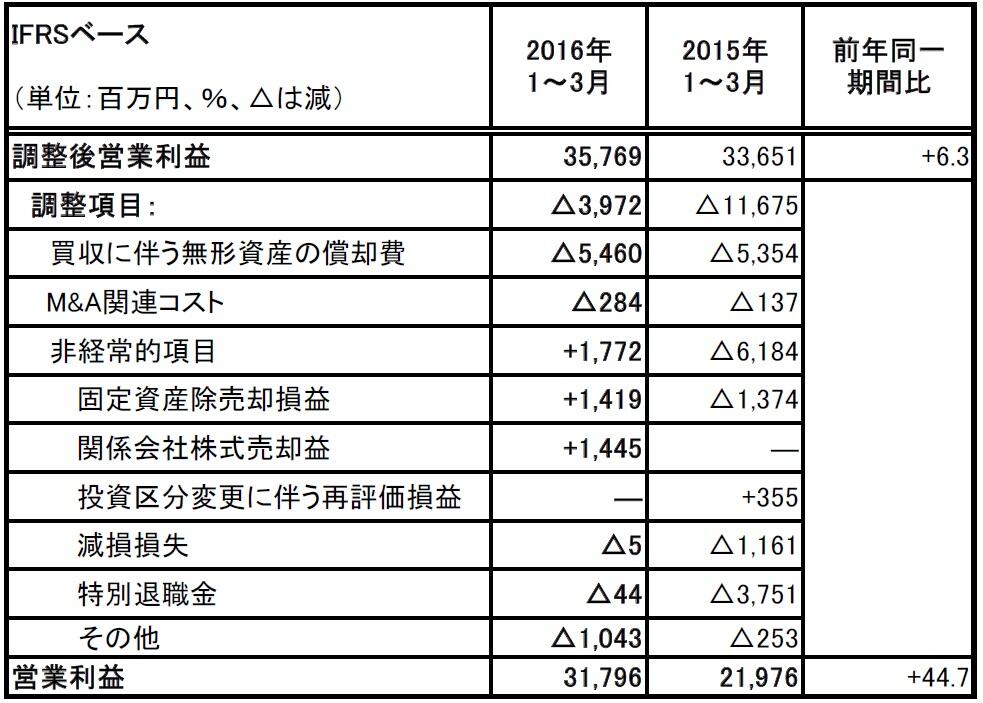 | IFRSベース (単位:百万円、%、△は減) | 2016年 1～3月 | 2015年 1～3月 | 前年同一期間比 |
|---|---|---|---|
| 調整後営業利益 | 35,769 | 33,651 | +6.3 |
| 調整項目: | △3,972 | △11,675 | |
| 買収に伴う無形資産の償却費 | △5,460 | △5,354 | |
| M&A関連コスト | △284 | △137 | |
| 非経常的項目 | +1,772 | △6,184 | |
| 固定資産除売却損益 | +1,419 | △1,374 | |
| 関係会社株式売却益 | +1,445 | — | |
| 投資区分変更に伴う再評価損益 | — | +355 | |
| 減損損失 | △5 | △1,161 | |
| 特別退職金 | △44 | △3,751 | |
| その他 | △1,043 | △253 | |
| 営業利益 | 31,796 | 21,976 | +44.7 |